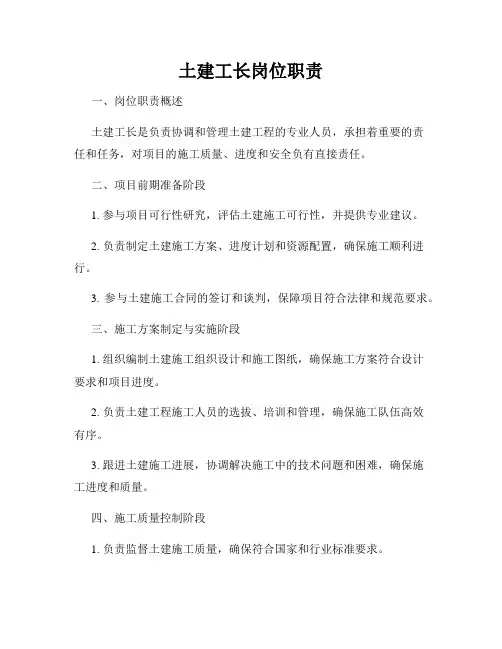 土建工长岗位职责

一、岗位职责概述

土建工长是负责协调和管理土建工程的专业人员，承担着重要的责任和任务，对项目的施工质量、进度和安全负有直接责任。

二、项目前期准备阶段

1. 参与项目可行性研究，评估土建施工可行性，并提供专业建议。

2. 负责制定土建施工方案、进度计划和资源配置，确保施工顺利进行。

3. 参与土建施工合同的签订和谈判，保障项目符合法律和规范要求。

三、施工方案制定与实施阶段

1. 组织编制土建施工组织设计和施工图纸，确保施工方案符合设计要求和项目进度。

2. 负责土建工程施工人员的选拔、培训和管理，确保施工队伍高效有序。

3. 跟进土建施工进展，协调解决施工中的技术问题和困难，确保施工进度和质量。

四、施工质量控制阶段

1. 负责监督土建施工质量，确保符合国家和行业标准要求。